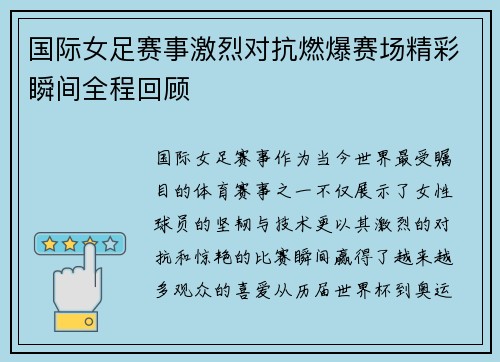 国际女足赛事激烈对抗燃爆赛场精彩瞬间全程回顾

国际女足赛事作为当今世界最受瞩目的体育赛事之一不仅展示了女性球员的坚韧与技术更以其激烈的对抗和惊艳的比赛瞬间赢得了越来越多观众的喜爱从历届世界杯到奥运